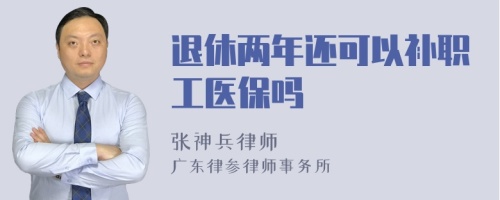 退休两年还可以补职工医保吗

张神兵律师
广东律参律师事务所